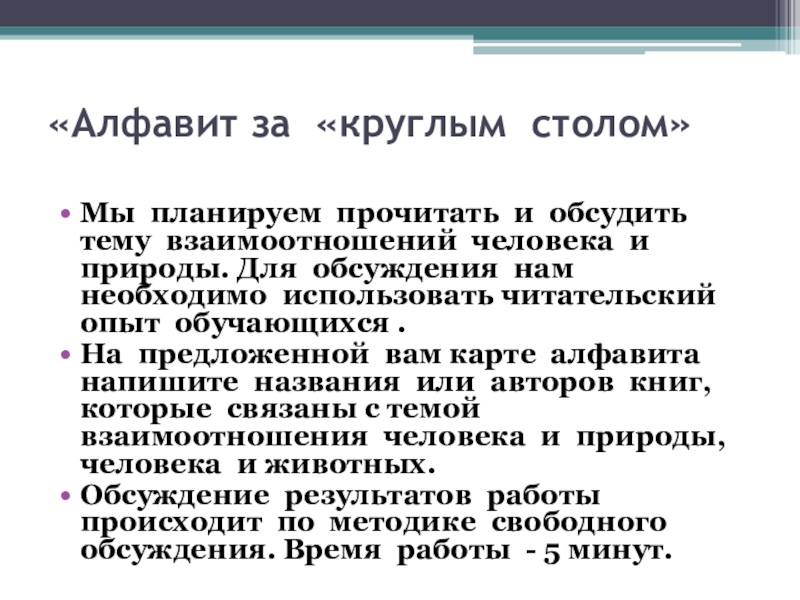 «Алфавит за «круглым столом»

• Мы планируем прочитать и обсудить тему взаимоотношений человека и природы. Для обсуждения нам необходимо использовать читательский опыт обучающихся .
• На предложенной вам карте алфавита напишите названия или авторов книг, которые связаны с темой взаимоотношения человека и природы, человека и животных.
• Обсуждение результатов работы происходит по методике свободного обсуждения. Время работы - 5 минут.